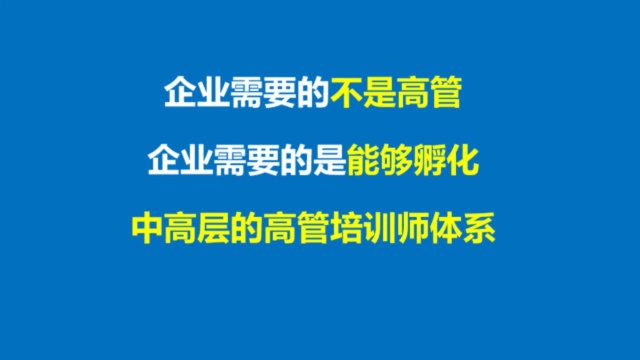 企业需要的不是高管

企业需要的是能够孵化

中高层的高管培训师体系